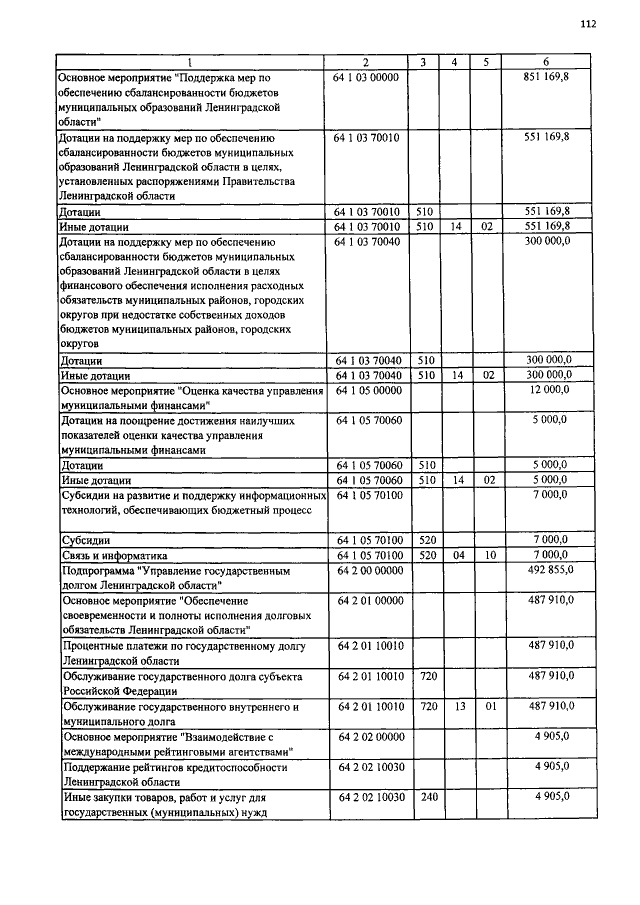 112

| 1 | 2 | 3 | 4 | 5 | 6 |
|---|---|---|---|---|---|
| Основное мероприятие "Поддержка мер по обеспечению сбалансированности бюджетов муниципальных образований Ленинградской области" | 64 1 03 00000 | | | | 851 169,8 |
| Дотации на поддержку мер по обеспечению сбалансированности бюджетов муниципальных образований Ленинградской области в целях, установленных распоряжениями Правительства Ленинградской области | 64 1 03 70010 | | | | 551 169,8 |
| Дотации | 64 1 03 70010 | 510 | | | 551 169,8 |
| Иные дотации | 64 1 03 70010 | 510 | 14 | 02 | 551 169,8 |
| Дотации на поддержку мер по обеспечению сбалансированности бюджетов муниципальных образований Ленинградской области в целях финансового обеспечения исполнения расходных обязательств муниципальных районов, городских округов при недостатке собственных доходов бюджетов муниципальных районов, городских округов | 64 1 03 70040 | | | | 300 000,0 |
| Дотации | 64 1 03 70040 | 510 | | | 300 000,0 |
| Иные дотации | 64 1 03 70040 | 510 | 14 | 02 | 300 000,0 |
| Основное мероприятие "Оценка качества управления муниципальными финансами" | 64 1 05 00000 | | | | 12 000,0 |
| Дотации на поощрение достижения наилучших показателей оценки качества управления муниципальными финансами | 64 1 05 70060 | | | | 5 000,0 |
| Дотации | 64 1 05 70060 | 510 | | | 5 000,0 |
| Иные дотации | 64 1 05 70060 | 510 | 14 | 02 | 5 000,0 |
| Субсидии на развитие и поддержку информационных технологий, обеспечивающих бюджетный процесс | 64 1 05 70100 | | | | 7 000,0 |
| Субсидии | 64 1 05 70100 | 520 | | | 7 000,0 |
| Связь и информатика | 64 1 05 70100 | 520 | 04 | 10 | 7 000,0 |
| Подпрограмма "Управление государственным долгом Ленинградской области" | 64 2 00 00000 | | | | 492 855,0 |
| Основное мероприятие "Обеспечение своевременности и полноты исполнения долговых обязательств Ленинградской области" | 64 2 01 00000 | | | | 487 910,0 |
| Процентные платежи по государственному долгу Ленинградской области | 64 2 01 10010 | | | | 487 910,0 |
| Обслуживание государственного долга субъекта Российской Федерации | 64 2 01 10010 | 720 | | | 487 910,0 |
| Обслуживание государственного внутреннего и муниципального долга | 64 2 01 10010 | 720 | 13 | 01 | 487 910,0 |
| Основное мероприятие "Взаимодействие с международными рейтинговыми агентствами" | 64 2 02 00000 | | | | 4 905,0 |
| Поддержание рейтингов кредитоспособности Ленинградской области | 64 2 02 10030 | | | | 4 905,0 |
| Иные закупки товаров, работ и услуг для государственных (муниципальных) нужд | 64 2 02 10030 | 240 | | | 4 905,0 |